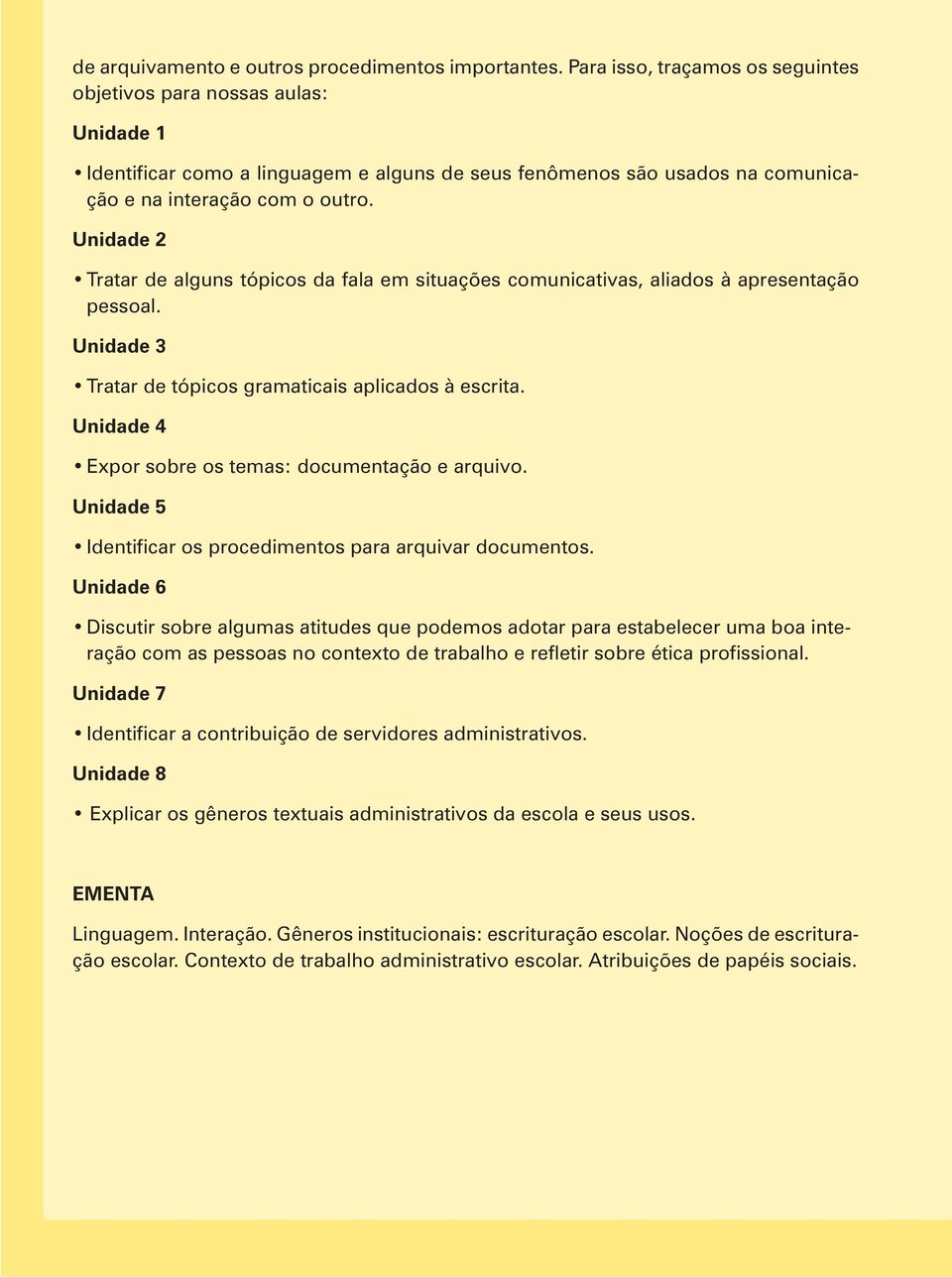 de arquivamento e outros procedimentos importantes. Para isso, traçamos os seguintes objetivos para nossas aulas:

Unidade 1

• Identificar como a linguagem e alguns de seus fenômenos são usados na comunicação e na interação com o outro.

Unidade 2

• Tratar de alguns tópicos da fala em situações comunicativas, aliados à apresentação pessoal.

Unidade 3

• Tratar de tópicos gramaticais aplicados à escrita.

Unidade 4

• Expor sobre os temas: documentação e arquivo.

Unidade 5

• Identificar os procedimentos para arquivar documentos.

Unidade 6

• Discutir sobre algumas atitudes que podemos adotar para estabelecer uma boa interação com as pessoas no contexto de trabalho e refletir sobre ética profissional.

Unidade 7

• Identificar a contribuição de servidores administrativos.

Unidade 8

• Explicar os gêneros textuais administrativos da escola e seus usos.

EMENTA

Linguagem. Interação. Gêneros institucionais: escrituração escolar. Noções de escrituração escolar. Contexto de trabalho administrativo escolar. Atribuições de papéis sociais.